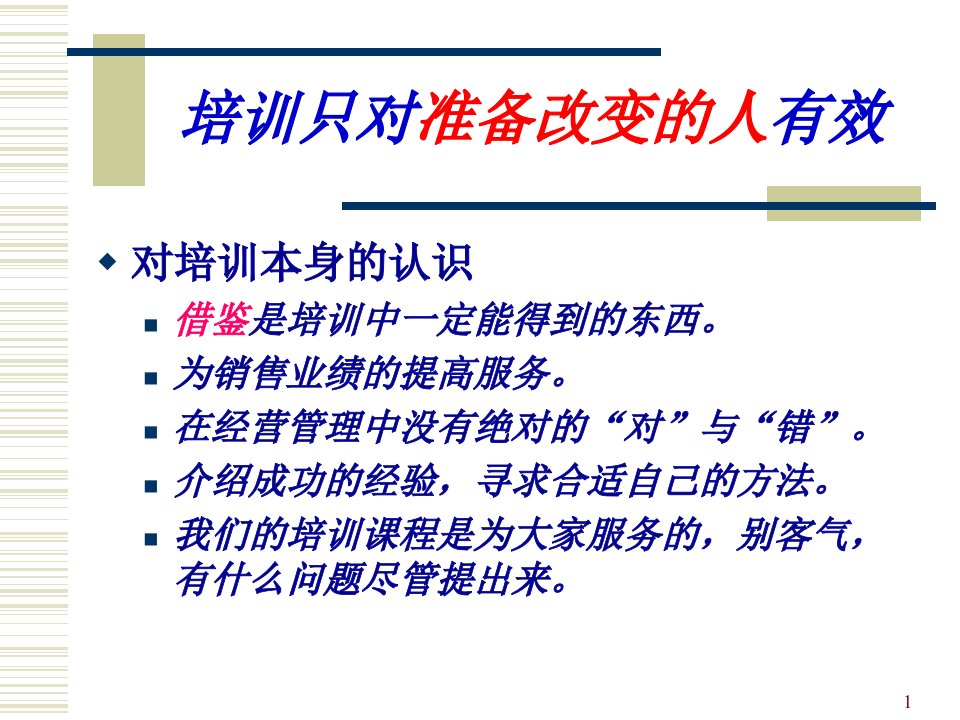 培训只对准备改变的人有效

对培训本身的认识

借鉴是培训中一定能得到的东西。

为销售业绩的提高服务。

在经营管理中没有绝对的“对”与“错”。

介绍成功的经验，寻求合适自己的方法。

我们的培训课程是为大家服务的，别客气，有什么问题尽管提出来。

1